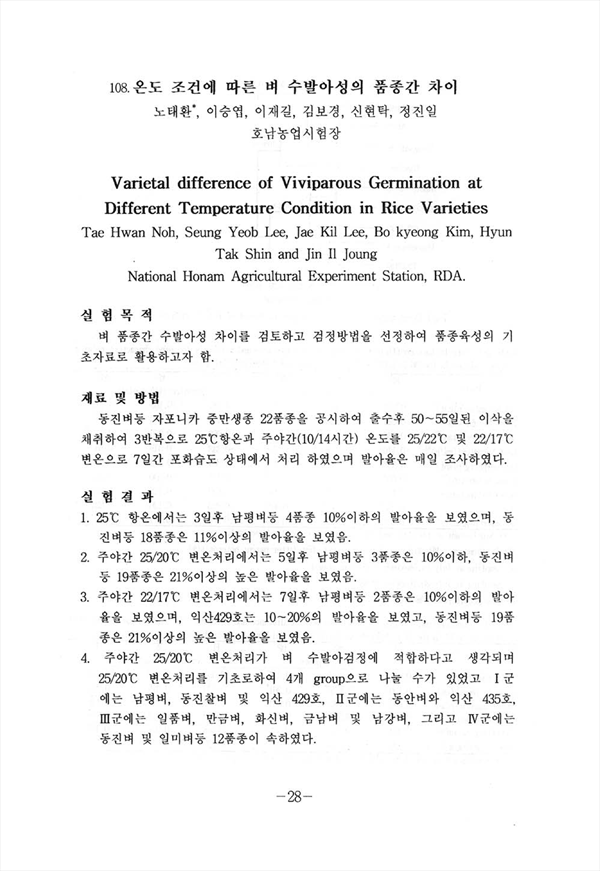 108. 온도 조건에 따른 벼 수발아성의 품종간 차이

노태환*, 이승엽, 이재길, 김보경, 신현탁, 정진일

호남농업시험장

Varietal difference of Viviparous Germination at Different Temperature Condition in Rice Varieties

Tae Hwan Noh, Seung Yeob Lee, Jae Kil Lee, Bo kyeong Kim, Hyun Tak Shin and Jin Il Joung

National Honam Agricultural Experiment Station, RDA.

실 험 목 적

벼 품종간 수발아성 차이를 검토하고 검정방법을 선정하여 품종육성의 기초자료로 활용하고자 함.

재료 및 방법

동진벼등 자포니카 중만생종 22품종을 공시하여 출수후 50~55일된 이삭을 채취하여 3반복으로 25℃항온과 주야간(10/14시간) 온도를 25/22℃ 및 22/17℃ 변온으로 7일간 포화습도 상태에서 처리 하였으며 발아율은 매일 조사하였다.

실 험 결 과

1. 25℃ 항온에서는 3일후 남평벼등 4품종 10%이하의 발아율을 보였으며, 동진벼등 18품종은 11%이상의 발아율을 보였음.

2. 주야간 25/20℃ 변온처리에서는 5일후 남평벼등 3품종은 10%이하, 동진벼등 19품종은 21%이상의 높은 발아율을 보였음.

3. 주야간 22/17℃ 변온처리에서는 7일후 남평벼등 2품종은 10%이하의 발아율을 보였으며, 익산429호는 10~20%의 발아율을 보였고, 동진벼등 19품종은 21%이상의 높은 발아율을 보였음.

4. 주야간 25/20℃ 변온처리가 벼 수발아검정에 적합하다고 생각되며 25/20℃ 변온처리를 기초로하여 4개 group으로 나눌 수가 있었고 I군에는 남평벼, 동진찰벼 및 익산 429호, II군에는 동안벼와 익산 435호, III군에는 일품벼, 만금벼, 화신벼, 금남벼 및 남강벼, 그리고 IV군에는 동진벼 및 일미벼등 12품종이 속하였다.

-28-